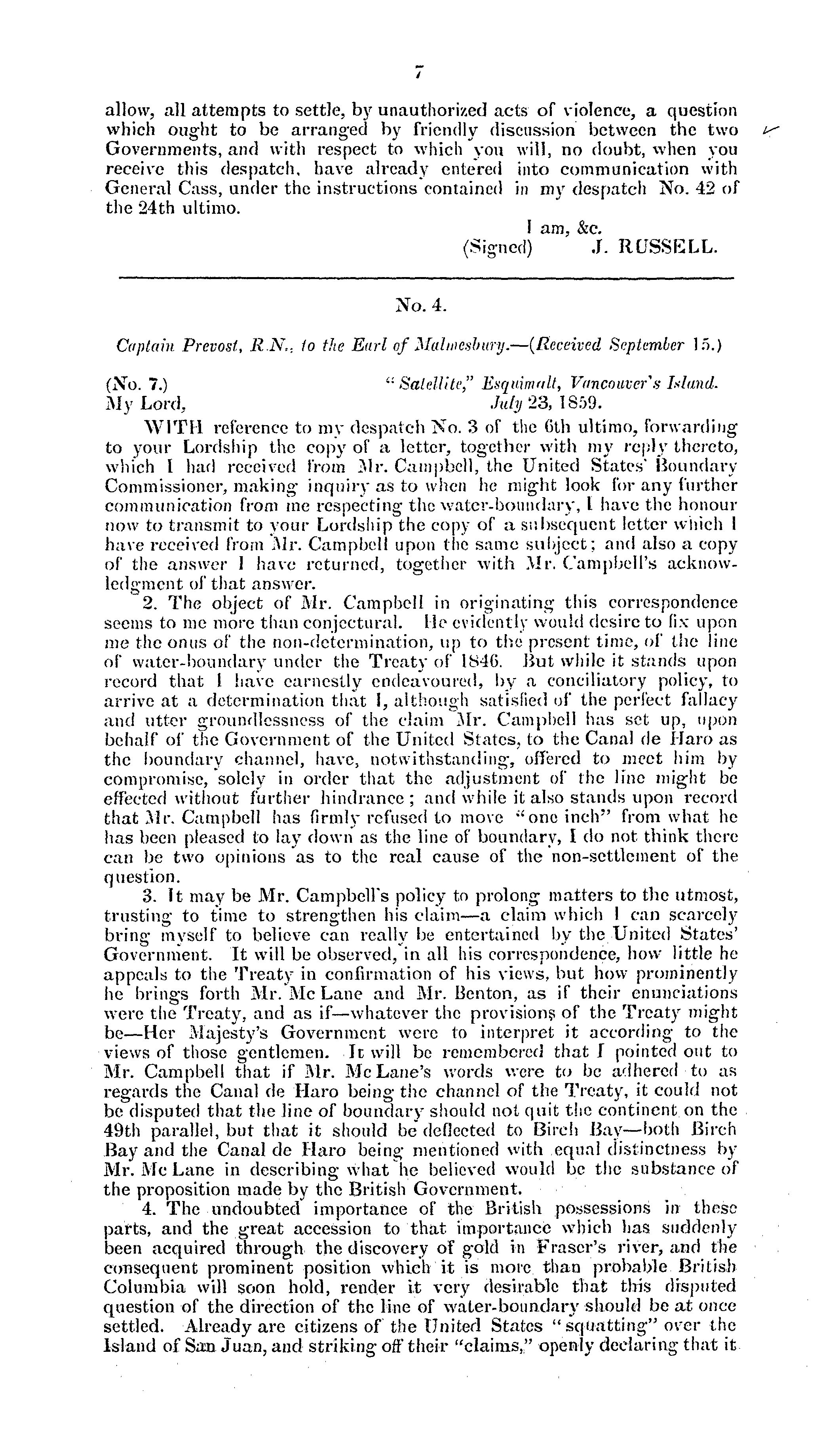 7

allow, all attempts to settle, by unauthorized acts of violence, a question which ought to be arranged by friendly discussion between the two Governments, and with respect to which you will, no doubt, when you receive this despatch, have already entered into communication with General Cass, under the instructions contained in my despatch No. 42 of the 24th ultimo.

I am, &c.
(Signed) J. RUSSELL.

No. 4.

Captain Prevost, R.N., to the Earl of Malmesbury.—(Received September 15.)

(No. 7.) "Satellite," Esquimalt, Vancouver's Island.
My Lord, July 23, 1859.

WITH reference to my despatch No. 3 of the 6th ultimo, forwarding to your Lordship the copy of a letter, together with my reply thereto, which I had received from Mr. Campbell, the United States' Boundary Commissioner, making inquiry as to when he might look for any further communication from me respecting the water-boundary, I have the honour now to transmit to your Lordship the copy of a subsequent letter which I have received from Mr. Campbell upon the same subject; and also a copy of the answer I have returned, together with Mr. Campbell's acknowledgment of that answer.

2. The object of Mr. Campbell in originating this correspondence seems to me more than conjectural. He evidently would desire to fix upon me the onus of the non-determination, up to the present time, of the line of water-boundary under the Treaty of 1846. But while it stands upon record that I have earnestly endeavoured, by a conciliatory policy, to arrive at a determination that I, although satisfied of the perfect fallacy and utter groundlessness of the claim Mr. Campbell has set up, upon behalf of the Government of the United States, to the Canal de Haro as the boundary channel, have, notwithstanding, offered to meet him by compromise, solely in order that the adjustment of the line might be effected without further hindrance; and while it also stands upon record that Mr. Campbell has firmly refused to move "one inch" from what he has been pleased to lay down as the line of boundary, I do not think there can be two opinions as to the real cause of the non-settlement of the question.

3. It may be Mr. Campbell's policy to prolong matters to the utmost, trusting to time to strengthen his claim—a claim which I can scarcely bring myself to believe can really be entertained by the United States' Government. It will be observed, in all his correspondence, how little he appeals to the Treaty in confirmation of his views, but how prominently he brings forth Mr. Mc Lane and Mr. Benton, as if their enunciations were the Treaty, and as if—whatever the provisions of the Treaty might be—Her Majesty's Government were to interpret it according to the views of those gentlemen. It will be remembered that I pointed out to Mr. Campbell that if Mr. Mc Lane's words were to be adhered to as regards the Canal de Haro being the channel of the Treaty, it could not be disputed that the line of boundary should not quit the continent on the 49th parallel, but that it should be deflected to Birch Bay—both Birch Bay and the Canal de Haro being mentioned with equal distinctness by Mr. Mc Lane in describing what he believed would be the substance of the proposition made by the British Government.

4. The undoubted importance of the British possessions in these parts, and the great accession to that importance which has suddenly been acquired through the discovery of gold in Fraser's river, and the consequent prominent position which it is more than probable British Columbia will soon hold, render it very desirable that this disputed question of the direction of the line of water-boundary should be at once settled. Already are citizens of the United States "squatting" over the Island of San Juan, and striking off their "claims," openly declaring that it